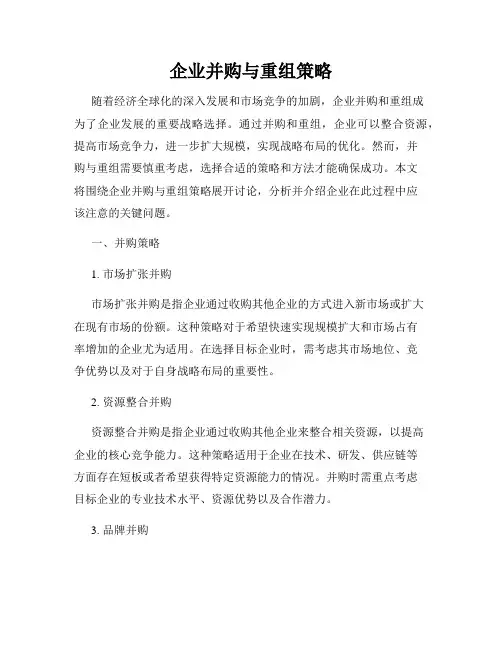 企业并购与重组策略

随着经济全球化的深入发展和市场竞争的加剧，企业并购和重组成为了企业发展的重要战略选择。通过并购和重组，企业可以整合资源，提高市场竞争力，进一步扩大规模，实现战略布局的优化。然而，并购与重组需要慎重考虑，选择合适的策略和方法才能确保成功。本文将围绕企业并购与重组策略展开讨论，分析并介绍企业在此过程中应该注意的关键问题。

一、并购策略

1. 市场扩张并购

市场扩张并购是指企业通过收购其他企业的方式进入新市场或扩大在现有市场的份额。这种策略对于希望快速实现规模扩大和市场占有率增加的企业尤为适用。在选择目标企业时，需考虑其市场地位、竞争优势以及对于自身战略布局的重要性。

2. 资源整合并购

资源整合并购是指企业通过收购其他企业来整合相关资源，以提高企业的核心竞争能力。这种策略适用于企业在技术、研发、供应链等方面存在短板或者希望获得特定资源能力的情况。并购时需重点考虑目标企业的专业技术水平、资源优势以及合作潜力。

3. 品牌并购